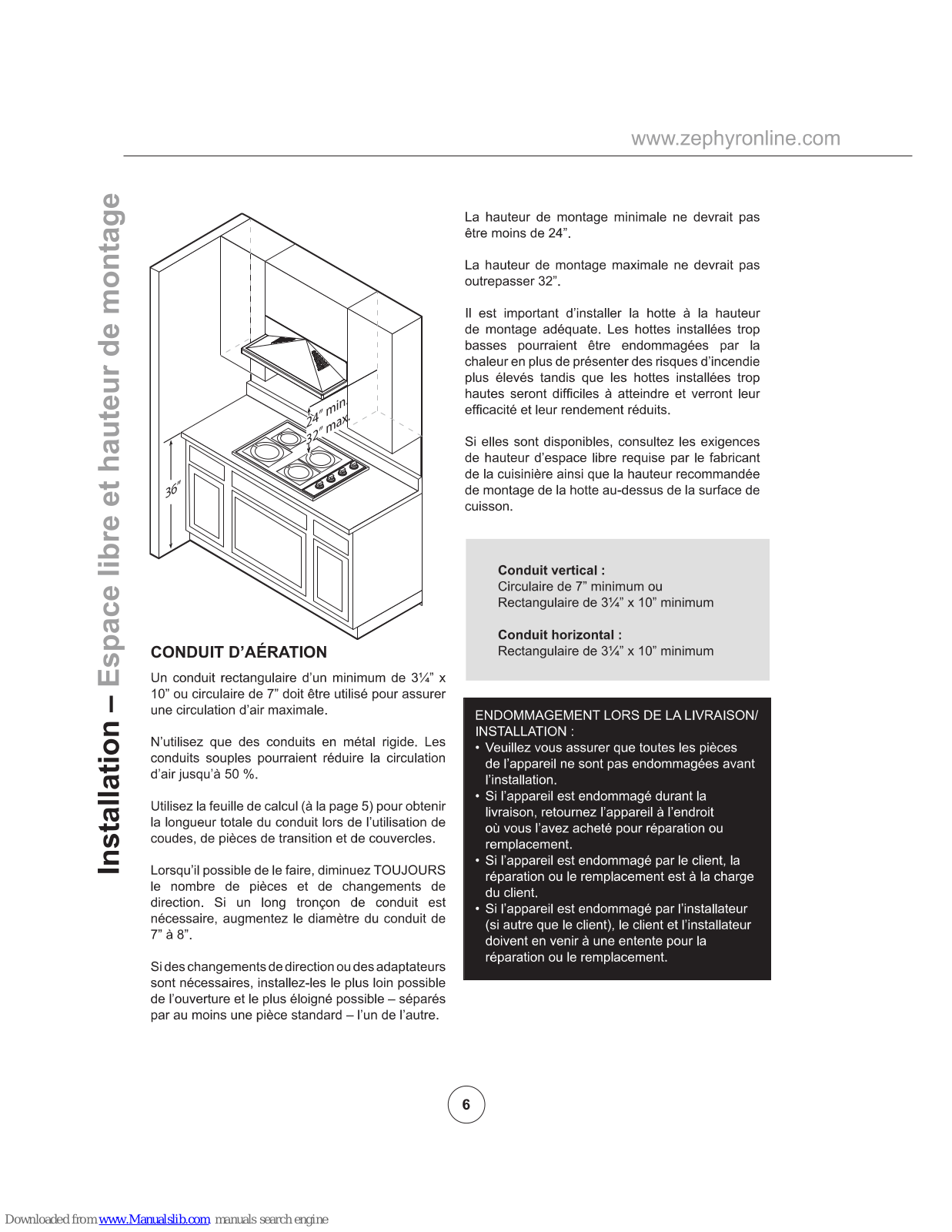 www.zephyronline.com

Installation – Espace libre et hauteur de montage

24" min.
32" max.
36"

CONDUIT D'AÉRATION

Un conduit rectangulaire d'un minimum de 3¼" x 10" ou circulaire de 7" doit être utilisé pour assurer une circulation d'air maximale.

N'utilisez que des conduits en métal rigide. Les conduits souples pourraient réduire la circulation d'air jusqu'à 50 %.

Utilisez la feuille de calcul (à la page 5) pour obtenir la longueur totale du conduit lors de l'utilisation de coudes, de pièces de transition et de couvercles.

Lorsqu'il possible de le faire, diminuez TOUJOURS le nombre de pièces et de changements de direction. Si un long tronçon de conduit est nécessaire, augmentez le diamètre du conduit de 7" à 8".

Si des changements de direction ou des adaptateurs sont nécessaires, installez-les le plus loin possible de l'ouverture et le plus éloigné possible – séparés par au moins une pièce standard – l'un de l'autre.

La hauteur de montage minimale ne devrait pas être moins de 24".

La hauteur de montage maximale ne devrait pas outrepasser 32".

Il est important d'installer la hotte à la hauteur de montage adéquate. Les hottes installées trop basses pourraient être endommagées par la chaleur en plus de présenter des risques d'incendie plus élevés tandis que les hottes installées trop hautes seront difficiles à atteindre et verront leur efficacité et leur rendement réduits.

Si elles sont disponibles, consultez les exigences de hauteur d'espace libre requise par le fabricant de la cuisinière ainsi que la hauteur recommandée de montage de la hotte au-dessus de la surface de cuisson.

Conduit vertical :
Circulaire de 7" minimum ou
Rectangulaire de 3¼" x 10" minimum

Conduit horizontal :
Rectangulaire de 3¼" x 10" minimum

ENDOMMAGEMENT LORS DE LA LIVRAISON/ INSTALLATION :
• Veuillez vous assurer que toutes les pièces de l'appareil ne sont pas endommagées avant l'installation.
• Si l'appareil est endommagé durant la livraison, retournez l'appareil à l'endroit où vous l'avez acheté pour réparation ou remplacement.
• Si l'appareil est endommagé par le client, la réparation ou le remplacement est à la charge du client.
• Si l'appareil est endommagé par l'installateur (si autre que le client), le client et l'installateur doivent en venir à une entente pour la réparation ou le remplacement.

6

Downloaded from www.Manualslib.com manuals search engine